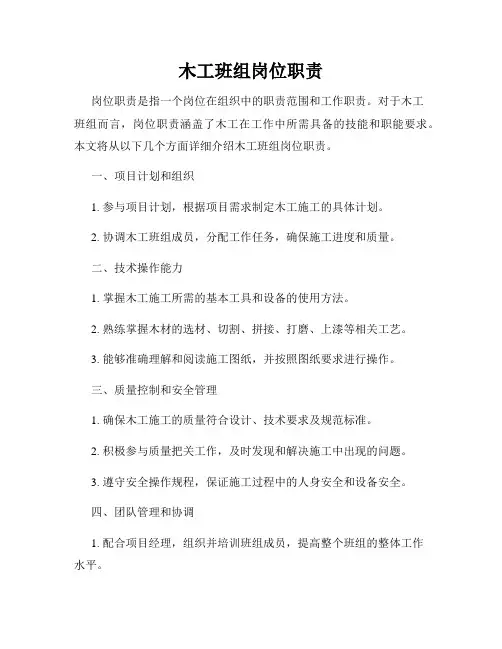 木工班组岗位职责

岗位职责是指一个岗位在组织中的职责范围和工作职责。对于木工班组而言，岗位职责涵盖了木工在工作中所需具备的技能和职能要求。本文将从以下几个方面详细介绍木工班组岗位职责。

一、项目计划和组织

1. 参与项目计划，根据项目需求制定木工施工的具体计划。

2. 协调木工班组成员，分配工作任务，确保施工进度和质量。

二、技术操作能力

1. 掌握木工施工所需的基本工具和设备的使用方法。

2. 熟练掌握木材的选材、切割、拼接、打磨、上漆等相关工艺。

3. 能够准确理解和阅读施工图纸，并按照图纸要求进行操作。

三、质量控制和安全管理

1. 确保木工施工的质量符合设计、技术要求及规范标准。

2. 积极参与质量把关工作，及时发现和解决施工中出现的问题。

3. 遵守安全操作规程，保证施工过程中的人身安全和设备安全。

四、团队管理和协调

1. 配合项目经理，组织并培训班组成员，提高整个班组的整体工作水平。